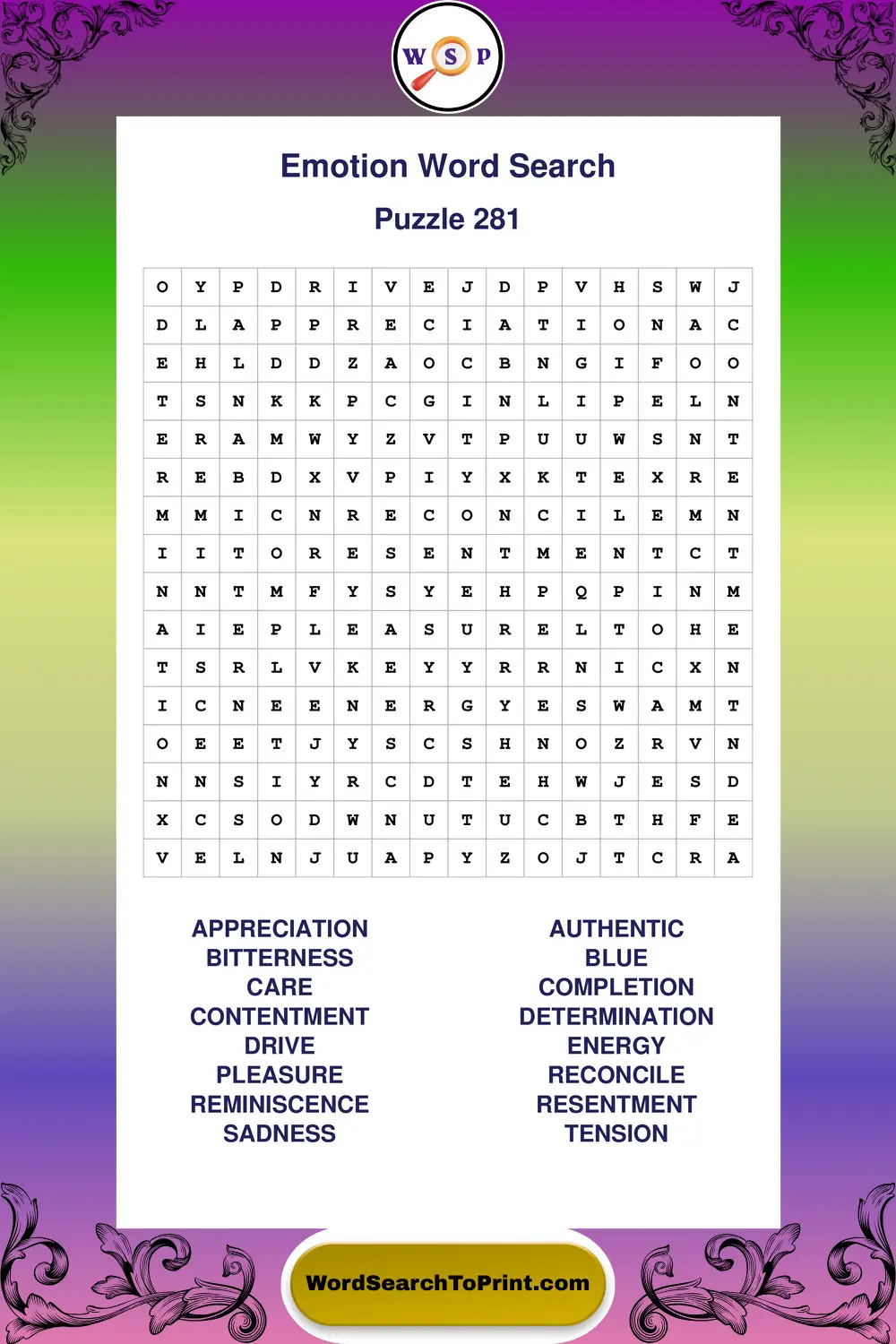 W S P

Emotion Word Search

Puzzle 281

| O | Y | P | D | R | I | V | E | J | D | P | V | H | S | W | J |
|---|---|---|---|---|---|---|---|---|---|---|---|---|---|---|---|
| D | L | A | P | P | R | E | C | I | A | T | I | O | N | A | C |
| E | H | L | D | D | Z | A | O | C | B | N | G | I | F | O | O |
| T | S | N | K | K | P | C | G | I | N | L | I | P | E | L | N |
| E | R | A | M | W | Y | Z | V | T | P | U | U | W | S | N | T |
| R | E | B | D | X | V | P | I | Y | X | K | T | E | X | R | E |
| M | M | I | C | N | R | E | C | O | N | C | I | L | E | M | N |
| I | I | T | O | R | E | S | E | N | T | M | E | N | T | C | T |
| N | N | T | M | F | Y | S | Y | E | H | P | Q | P | I | N | M |
| A | I | E | P | L | E | A | S | U | R | E | L | T | O | H | E |
| T | S | R | L | V | K | E | Y | Y | R | R | N | I | C | X | N |
| I | C | N | E | E | N | E | R | G | Y | E | S | W | A | M | T |
| O | E | E | T | J | Y | S | C | S | H | N | O | Z | R | V | N |
| N | N | S | I | Y | R | C | D | T | E | H | W | J | E | S | D |
| X | C | S | O | D | W | N | U | T | U | C | B | T | H | F | E |
| V | E | L | N | J | U | A | P | Y | Z | O | J | T | C | R | A |

APPRECIATION
BITTERNESS
CARE
CONTENTMENT
DRIVE
PLEASURE
REMINISCENCE
SADNESS

AUTHENTIC
BLUE
COMPLETION
DETERMINATION
ENERGY
RECONCILE
RESENTMENT
TENSION

WordSearchToPrint.com